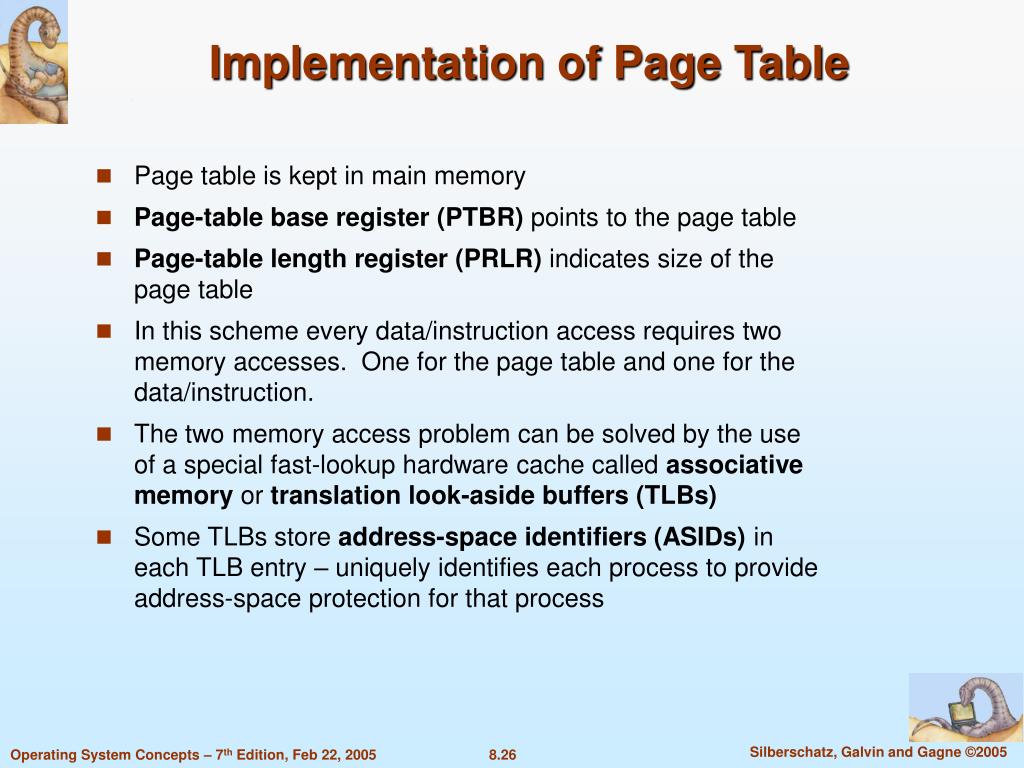 Implementation of Page Table

- Page table is kept in main memory
- Page-table base register (PTBR) points to the page table
- Page-table length register (PRLR) indicates size of the page table
- In this scheme every data/instruction access requires two memory accesses. One for the page table and one for the data/instruction.
- The two memory access problem can be solved by the use of a special fast-lookup hardware cache called associative memory or translation look-aside buffers (TLBs)
- Some TLBs store address-space identifiers (ASIDs) in each TLB entry – uniquely identifies each process to provide address-space protection for that process

Operating System Concepts – 7$^{th}$ Edition, Feb 22, 2005

8.26

Silberschatz, Galvin and Gagne ©2005